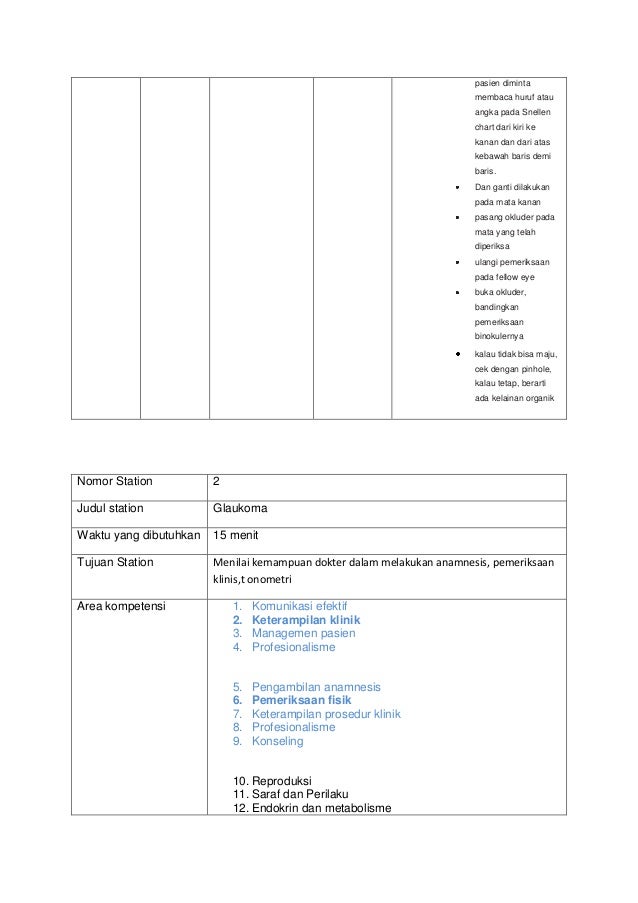 |  |  |  |  |  | pasien diminta membaca huruf atau angka pada Snellen chart dari kiri ke kanan dan dari atas kebawah baris demi baris.<br>• Dan ganti dilakukan pada mata kanan<br>• pasang okluder pada mata yang telah diperiksa<br>• ulangi pemeriksaan pada fellow eye<br>• buka okluder, bandingkan pemeriksaan binokulernya<br>• kalau tidak bisa maju, cek dengan pinhole, kalau tetap, berarti ada kelainan organik |
|---|---|---|---|---|---|

| Nomor Station | 2 |
|---|---|
| Judul station | Glaukoma |
| Waktu yang dibutuhkan | 15 menit |
| Tujuan Station | Menilai kemampuan dokter dalam melakukan anamnesis, pemeriksaan klinis,t onometri |
| Area kompetensi | 1. Komunikasi efektif<br>2. Keterampilan klinik<br>3. Managemen pasien<br>4. Profesionalisme<br><br>5. Pengambilan anamnesis<br>6. Pemeriksaan fisik<br>7. Keterampilan prosedur klinik<br>8. Profesionalisme<br>9. Konseling<br><br>10. Reproduksi<br>11. Saraf dan Perilaku<br>12. Endokrin dan metabolisme |